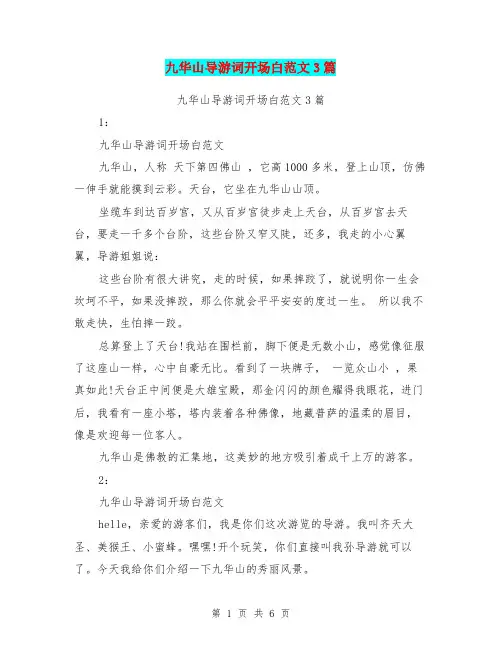 九华山导游词开场白范文3篇

九华山导游词开场白范文3篇

1：

九华山导游词开场白范文

九华山，人称 天下第四佛山 ，它高1000多米，登上山顶，仿佛一伸手就能摸到云彩。天台，它坐在九华山山顶。

坐缆车到达百岁宫，又从百岁宫徒步走上天台，从百岁宫去天台，要走一千多个台阶，这些台阶又窄又陡，还多，我走的小心翼翼，导游姐姐说：

这些台阶有很大讲究，走的时候，如果摔跤了，就说明你一生会坎坷不平，如果没摔跤，那么你就会平平安安的度过一生。 所以我不敢走快，生怕摔一跤。

总算登上了天台!我站在围栏前，脚下便是无数小山，感觉像征服了这座山一样，心中自豪无比。看到了一块牌子， 一览众山小 ，果真如此!天台正中间便是大雄宝殿，那金闪闪的颜色耀得我眼花，进门后，我看有一座小塔，塔内装着各种佛像，地藏菩萨的温柔的眉目，像是欢迎每一位客人。

九华山是佛教的汇集地，这美妙的地方吸引着成千上万的游客。

2：

九华山导游词开场白范文

helle，亲爱的游客们，我是你们这次游览的导游。我叫齐天大圣、美猴王、小蜜蜂。嘿嘿!开个玩笑，你们直接叫我孙导游就可以了。今天我给你们介绍一下九华山的秀丽风景。

第 1 页 共 6 页